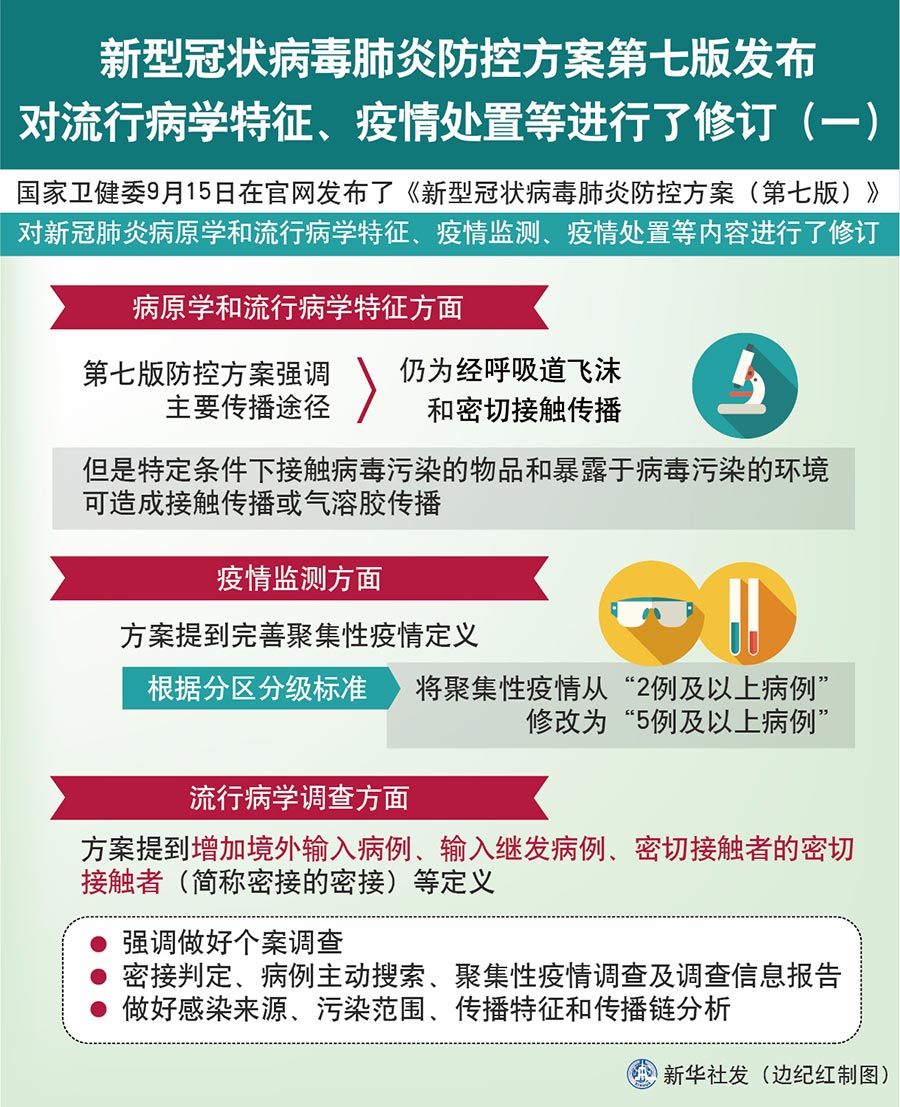 新型冠状病毒肺炎防控方案第七版发布
对流行病学特征、疫情处置等进行了修订（一）

国家卫健委9月15日在官网发布了《新型冠状病毒肺炎防控方案（第七版）》
对新冠肺炎病原学和流行病学特征、疫情监测、疫情处置等内容进行了修订

病原学和流行病学特征方面

第七版防控方案强调主要传播途径

仍为经呼吸道飞沫和密切接触传播

但是特定条件下接触病毒污染的物品和暴露于病毒污染的环境可造成接触传播或气溶胶传播

疫情监测方面

方案提到完善聚集性疫情定义

根据分区分级标准

将聚集性疫情从“2例及以上病例”修改为“5例及以上病例”

流行病学调查方面

方案提到增加境外输入病例、输入继发病例、密切接触者的密切接触者（简称密接的密接）等定义

● 强调做好个案调查
● 密接判定、病例主动搜索、聚集性疫情调查及调查信息报告
● 做好感染来源、污染范围、传播特征和传播链分析

新华社发（边纪红制图）